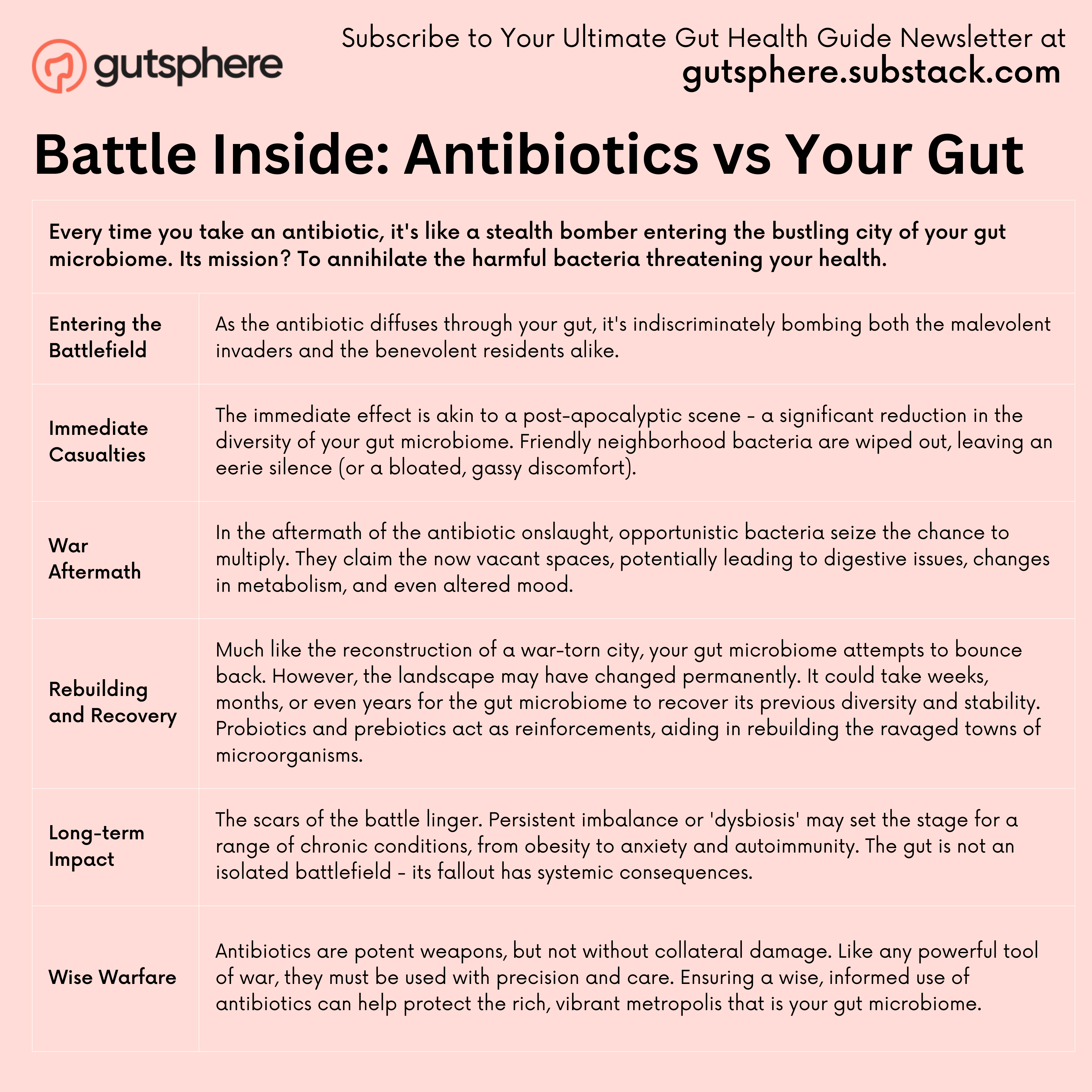 gutsphere

Subscribe to Your Ultimate Gut Health Guide Newsletter at
gutsphere.substack.com

Battle Inside: Antibiotics vs Your Gut

Every time you take an antibiotic, it's like a stealth bomber entering the bustling city of your gut microbiome. Its mission? To annihilate the harmful bacteria threatening your health.

| | |
|---|---|
| Entering the Battlefield | As the antibiotic diffuses through your gut, it's indiscriminately bombing both the malevolent invaders and the benevolent residents alike. |
| Immediate Casualties | The immediate effect is akin to a post-apocalyptic scene - a significant reduction in the diversity of your gut microbiome. Friendly neighborhood bacteria are wiped out, leaving an eerie silence (or a bloated, gassy discomfort). |
| War Aftermath | In the aftermath of the antibiotic onslaught, opportunistic bacteria seize the chance to multiply. They claim the now vacant spaces, potentially leading to digestive issues, changes in metabolism, and even altered mood. |
| Rebuilding and Recovery | Much like the reconstruction of a war-torn city, your gut microbiome attempts to bounce back. However, the landscape may have changed permanently. It could take weeks, months, or even years for the gut microbiome to recover its previous diversity and stability. Probiotics and prebiotics act as reinforcements, aiding in rebuilding the ravaged towns of microorganisms. |
| Long-term Impact | The scars of the battle linger. Persistent imbalance or 'dysbiosis' may set the stage for a range of chronic conditions, from obesity to anxiety and autoimmunity. The gut is not an isolated battlefield - its fallout has systemic consequences. |
| Wise Warfare | Antibiotics are potent weapons, but not without collateral damage. Like any powerful tool of war, they must be used with precision and care. Ensuring a wise, informed use of antibiotics can help protect the rich, vibrant metropolis that is your gut microbiome. |